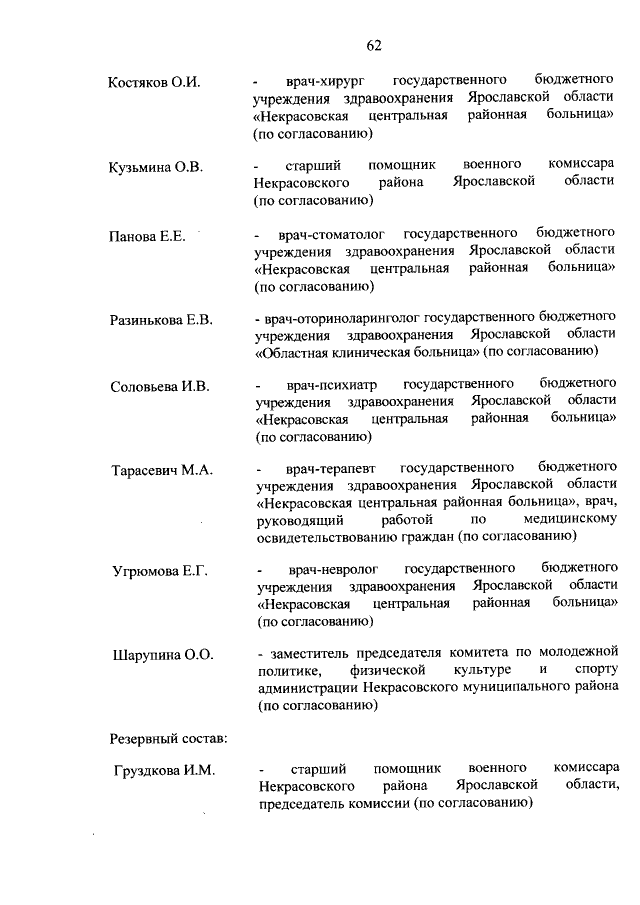 62

Костяков О.И. - врач-хирург государственного бюджетного учреждения здравоохранения Ярославской области «Некрасовская центральная районная больница» (по согласованию)

Кузьмина О.В. - старший помощник военного комиссара Некрасовского района Ярославской области (по согласованию)

Панова Е.Е. - врач-стоматолог государственного бюджетного учреждения здравоохранения Ярославской области «Некрасовская центральная районная больница» (по согласованию)

Разинькова Е.В. - врач-оториноларинголог государственного бюджетного учреждения здравоохранения Ярославской области «Областная клиническая больница» (по согласованию)

Соловьева И.В. - врач-психиатр государственного бюджетного учреждения здравоохранения Ярославской области «Некрасовская центральная районная больница» (по согласованию)

Тарасевич М.А. - врач-терапевт государственного бюджетного учреждения здравоохранения Ярославской области «Некрасовская центральная районная больница», врач, руководящий работой по медицинскому освидетельствованию граждан (по согласованию)

Угрюмова Е.Г. - врач-невролог государственного бюджетного учреждения здравоохранения Ярославской области «Некрасовская центральная районная больница» (по согласованию)

Шарупина О.О. - заместитель председателя комитета по молодежной политике, физической культуре и спорту администрации Некрасовского муниципального района (по согласованию)

Резервный состав:

Груздкова И.М. - старший помощник военного комиссара Некрасовского района Ярославской области, председатель комиссии (по согласованию)